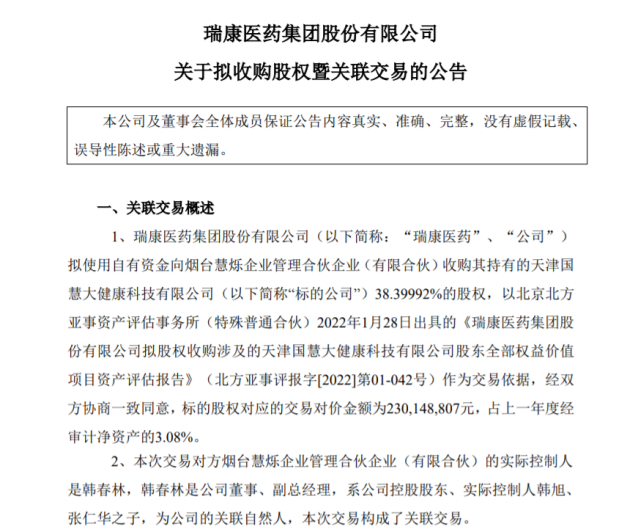 瑞康医药集团股份有限公司
关于拟收购股权暨关联交易的公告

本公司及董事会全体成员保证公告内容真实、准确、完整，没有虚假记载、误导性陈述或重大遗漏。

一、关联交易概述

1、瑞康医药集团股份有限公司（以下简称：“瑞康医药”、“公司”）拟使用自有资金向烟台慧烁企业管理合伙企业（有限合伙）收购其持有的天津国慧大健康科技有限公司（以下简称“标的公司”）38.39992%的股权，以北京北方亚事资产评估事务所（特殊普通合伙）2022年1月28日出具的《瑞康医药集团股份有限公司拟股权收购涉及的天津国慧大健康科技有限公司股东全部权益价值项目资产评估报告》（北方亚事评报字[2022]第01-042号）作为交易依据，经双方协商一致同意，标的股权对应的交易对价金额为230,148,807元，占上一年度经审计净资产的3.08%。

2、本次交易对方烟台慧烁企业管理合伙企业（有限合伙）的实际控制人是韩春林，韩春林是公司董事、副总经理，系公司控股股东、实际控制人韩旭、张仁华之子，为公司的关联自然人，本次交易构成了关联交易。